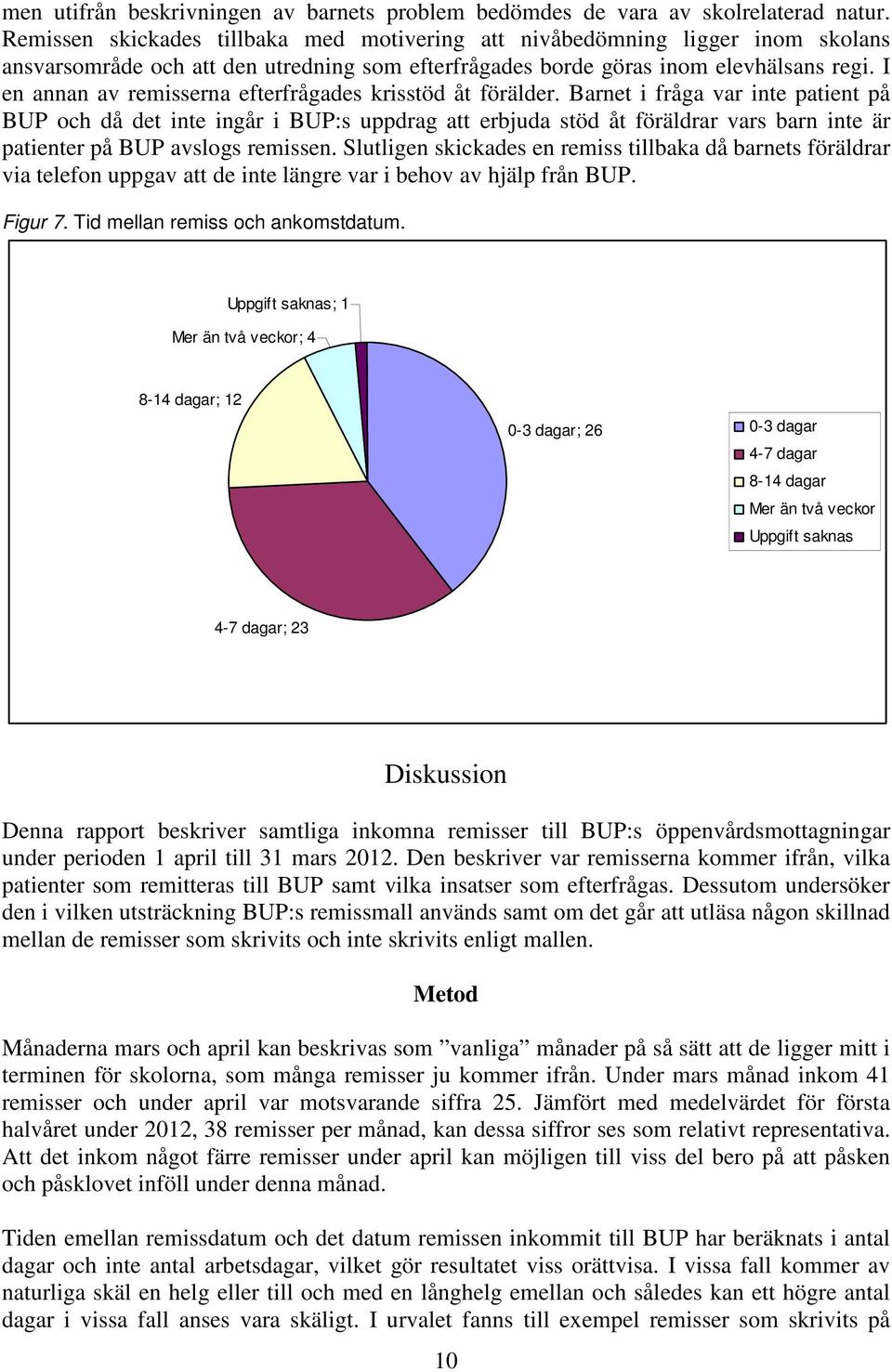 men utifrån beskrivningen av barnets problem bedömdes de vara av skolrelaterad natur. Remissen skickades tillbaka med motivering att nivåbedömning ligger inom skolans ansvarsområde och att den utredning som efterfrågades borde göras inom elevhälsans regi. I en annan av remisserna efterfrågades krisstöd åt förälder. Barnet i fråga var inte patient på BUP och då det inte ingår i BUP:s uppdrag att erbjuda stöd åt föräldrar vars barn inte är patienter på BUP avslogs remissen. Slutligen skickades en remiss tillbaka då barnets föräldrar via telefon uppgav att de inte längre var i behov av hjälp från BUP.

Figur 7. Tid mellan remiss och ankomstdatum.

Uppgift saknas; 1

Mer än två veckor; 4

8-14 dagar; 12

0-3 dagar; 26

4-7 dagar; 23

0-3 dagar
4-7 dagar
8-14 dagar
Mer än två veckor
Uppgift saknas

Diskussion

Denna rapport beskriver samtliga inkomna remisser till BUP:s öppenvårdsmottagningar under perioden 1 april till 31 mars 2012. Den beskriver var remisserna kommer ifrån, vilka patienter som remitteras till BUP samt vilka insatser som efterfrågas. Dessutom undersöker den i vilken utsträckning BUP:s remissmall används samt om det går att utläsa någon skillnad mellan de remisser som skrivits och inte skrivits enligt mallen.

Metod

Månaderna mars och april kan beskrivas som ”vanliga” månader på så sätt att de ligger mitt i terminen för skolorna, som många remisser ju kommer ifrån. Under mars månad inkom 41 remisser och under april var motsvarande siffra 25. Jämfört med medelvärdet för första halvåret under 2012, 38 remisser per månad, kan dessa siffror ses som relativt representativa. Att det inkom något färre remisser under april kan möjligen till viss del bero på att påsken och påsklovet inföll under denna månad.

Tiden emellan remissdatum och det datum remissen inkommit till BUP har beräknats i antal dagar och inte antal arbetsdagar, vilket gör resultatet viss orättvisa. I vissa fall kommer av naturliga skäl en helg eller till och med en långhelg emellan och således kan ett högre antal dagar i vissa fall anses vara skäligt. I urvalet fanns till exempel remisser som skrivits på

10